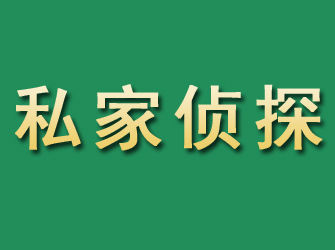 私家侦探